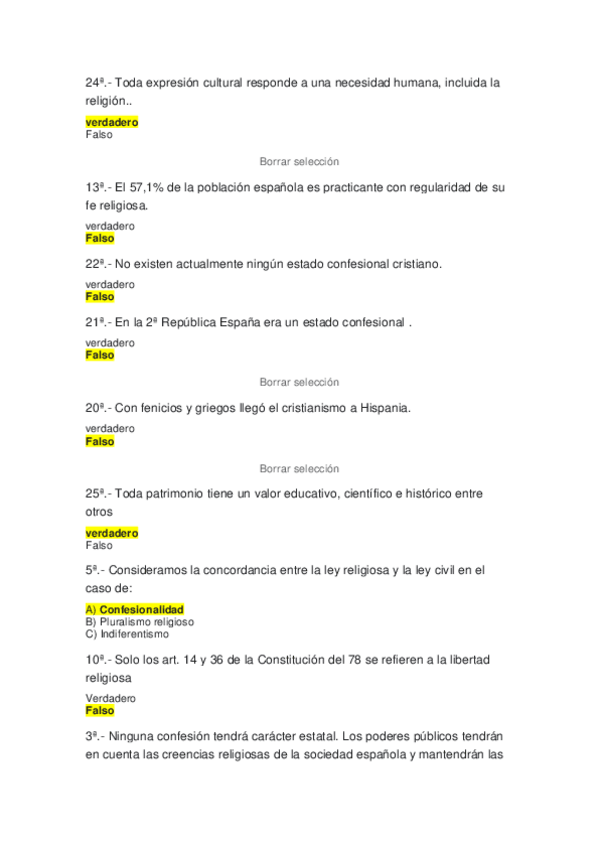 24ª.- Toda expresión cultural responde a una necesidad humana, incluida la religión..

verdadero
Falso

Borrar selección

13ª.- El 57,1% de la población española es practicante con regularidad de su fe religiosa.

verdadero
Falso

22ª.- No existen actualmente ningún estado confesional cristiano.

verdadero
Falso

21ª.- En la 2ª República España era un estado confesional .

verdadero
Falso

Borrar selección

20ª.- Con fenicios y griegos llegó el cristianismo a Hispania.

verdadero
Falso

Borrar selección

25ª.- Toda patrimonio tiene un valor educativo, científico e histórico entre otros

verdadero
Falso

5ª.- Consideramos la concordancia entre la ley religiosa y la ley civil en el caso de:

A) Confesionalidad
B) Pluralismo religioso
C) Indiferentismo

10ª.- Solo los art. 14 y 36 de la Constitución del 78 se refieren a la libertad religiosa

Verdadero
Falso

3ª.- Ninguna confesión tendrá carácter estatal. Los poderes públicos tendrán en cuenta las creencias religiosas de la sociedad española y mantendrán las